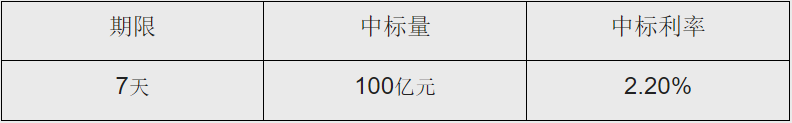 | 期限 | 中标量 | 中标利率 |
|---|---|---|
| 7天 | 100亿元 | 2.20% |